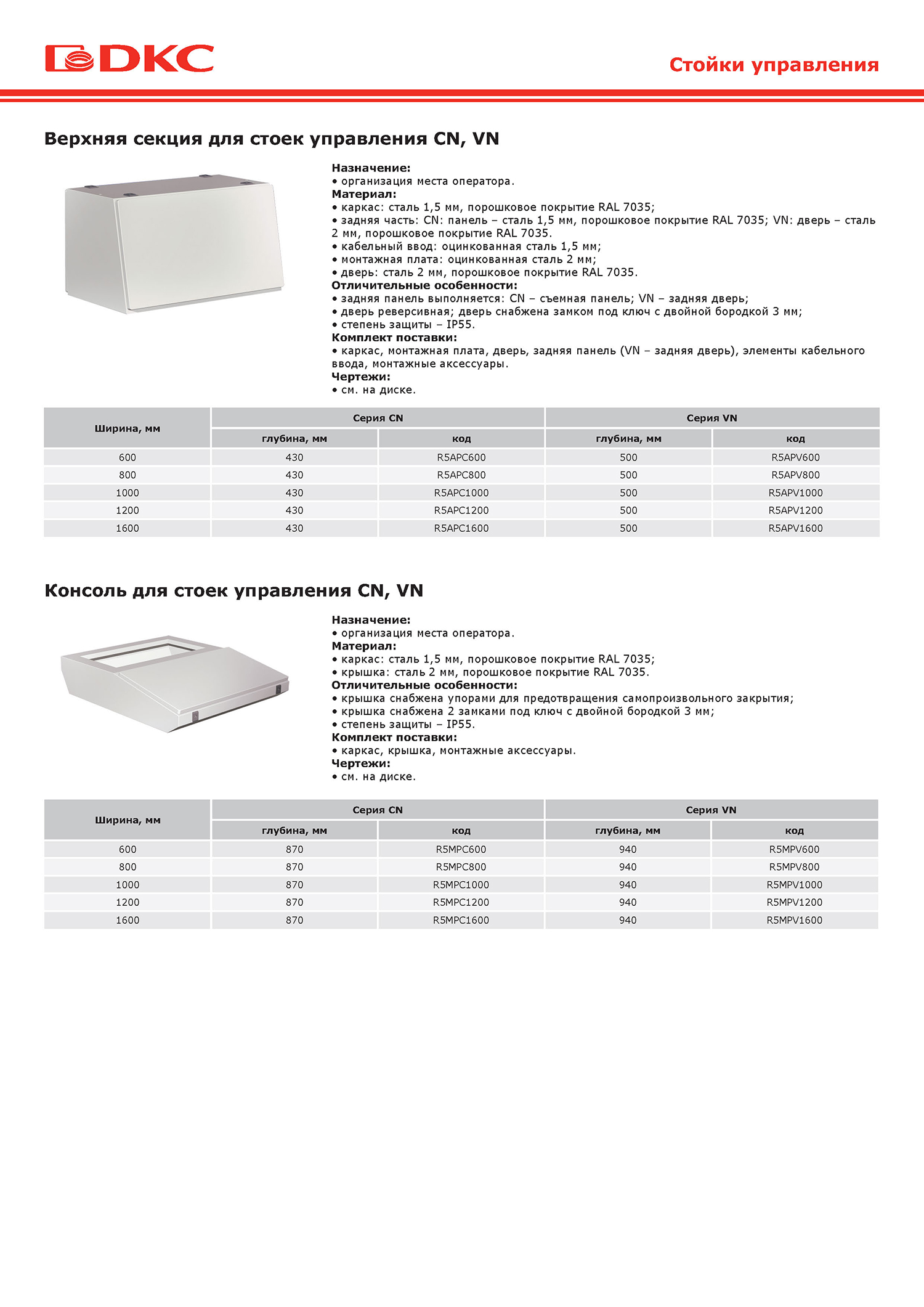 DKC

Стойки управления

Верхняя секция для стоек управления CN, VN

Назначение:
• организация места оператора.
Материал:
• каркас: сталь 1,5 мм, порошковое покрытие RAL 7035;
• задняя часть: CN: панель – сталь 1,5 мм, порошковое покрытие RAL 7035; VN: дверь – сталь 2 мм, порошковое покрытие RAL 7035.
• кабельный ввод: оцинкованная сталь 1,5 мм;
• монтажная плата: оцинкованная сталь 2 мм;
• дверь: сталь 2 мм, порошковое покрытие RAL 7035.
Отличительные особенности:
• задняя панель выполняется: CN – съемная панель; VN – задняя дверь;
• дверь реверсивная; дверь снабжена замком под ключ с двойной бородкой 3 мм;
• степень защиты – IP55.
Комплект поставки:
• каркас, монтажная плата, дверь, задняя панель (VN – задняя дверь), элементы кабельного ввода, монтажные аксессуары.
Чертежи:
• см. на диске.

| Ширина, мм | Серия CN | | Серия VN | |
|---|---|---|---|---|
| | глубина, мм | код | глубина, мм | код |
| 600 | 430 | R5APC600 | 500 | R5APV600 |
| 800 | 430 | R5APC800 | 500 | R5APV800 |
| 1000 | 430 | R5APC1000 | 500 | R5APV1000 |
| 1200 | 430 | R5APC1200 | 500 | R5APV1200 |
| 1600 | 430 | R5APC1600 | 500 | R5APV1600 |

Консоль для стоек управления CN, VN

Назначение:
• организация места оператора.
Материал:
• каркас: сталь 1,5 мм, порошковое покрытие RAL 7035;
• крышка: сталь 2 мм, порошковое покрытие RAL 7035.
Отличительные особенности:
• крышка снабжена упорами для предотвращения самопроизвольного закрытия;
• крышка снабжена 2 замками под ключ с двойной бородкой 3 мм;
• степень защиты – IP55.
Комплект поставки:
• каркас, крышка, монтажные аксессуары.
Чертежи:
• см. на диске.

| Ширина, мм | Серия CN | | Серия VN | |
|---|---|---|---|---|
| | глубина, мм | код | глубина, мм | код |
| 600 | 870 | R5MPC600 | 940 | R5MPV600 |
| 800 | 870 | R5MPC800 | 940 | R5MPV800 |
| 1000 | 870 | R5MPC1000 | 940 | R5MPV1000 |
| 1200 | 870 | R5MPC1200 | 940 | R5MPV1200 |
| 1600 | 870 | R5MPC1600 | 940 | R5MPV1600 |